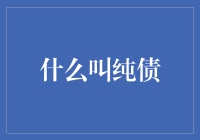 什么叫纯债